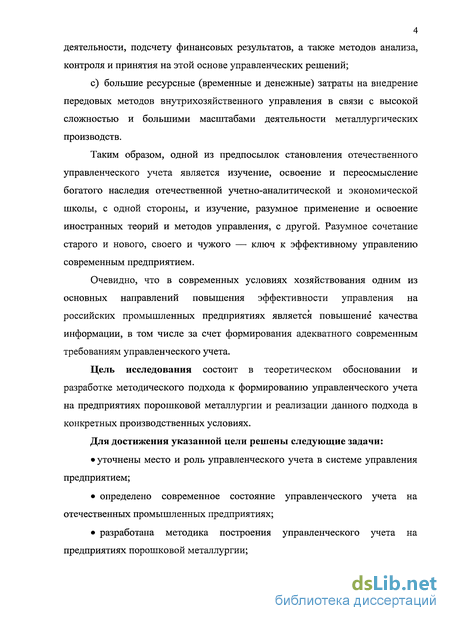 4

деятельности, подсчету финансовых результатов, а также методов анализа, контроля и принятия на этой основе управленческих решений;

с) большие ресурсные (временные и денежные) затраты на внедрение передовых методов внутрихозяйственного управления в связи с высокой сложностью и большими масштабами деятельности металлургических производств.

Таким образом, одной из предпосылок становления отечественного управленческого учета является изучение, освоение и переосмысление богатого наследия отечественной учетно-аналитической и экономической школы, с одной стороны, и изучение, разумное применение и освоение иностранных теорий и методов управления, с другой. Разумное сочетание старого и нового, своего и чужого — ключ к эффективному управлению современным предприятием.

Очевидно, что в современных условиях хозяйствования одним из основных направлений повышения эффективности управления на российских промышленных предприятиях является повышение качества информации, в том числе за счет формирования адекватного современным требованиям управленческого учета.

Цель исследования состоит в теоретическом обосновании и разработке методического подхода к формированию управленческого учета на предприятиях порошковой металлургии и реализации данного подхода в конкретных производственных условиях.

Для достижения указанной цели решены следующие задачи:

• уточнены место и роль управленческого учета в системе управления предприятием;

• определено современное состояние управленческого учета на отечественных промышленных предприятиях;

• разработана методика построения управленческого учета на предприятиях порошковой металлургии;

dsLib.net
библиотека диссертаций